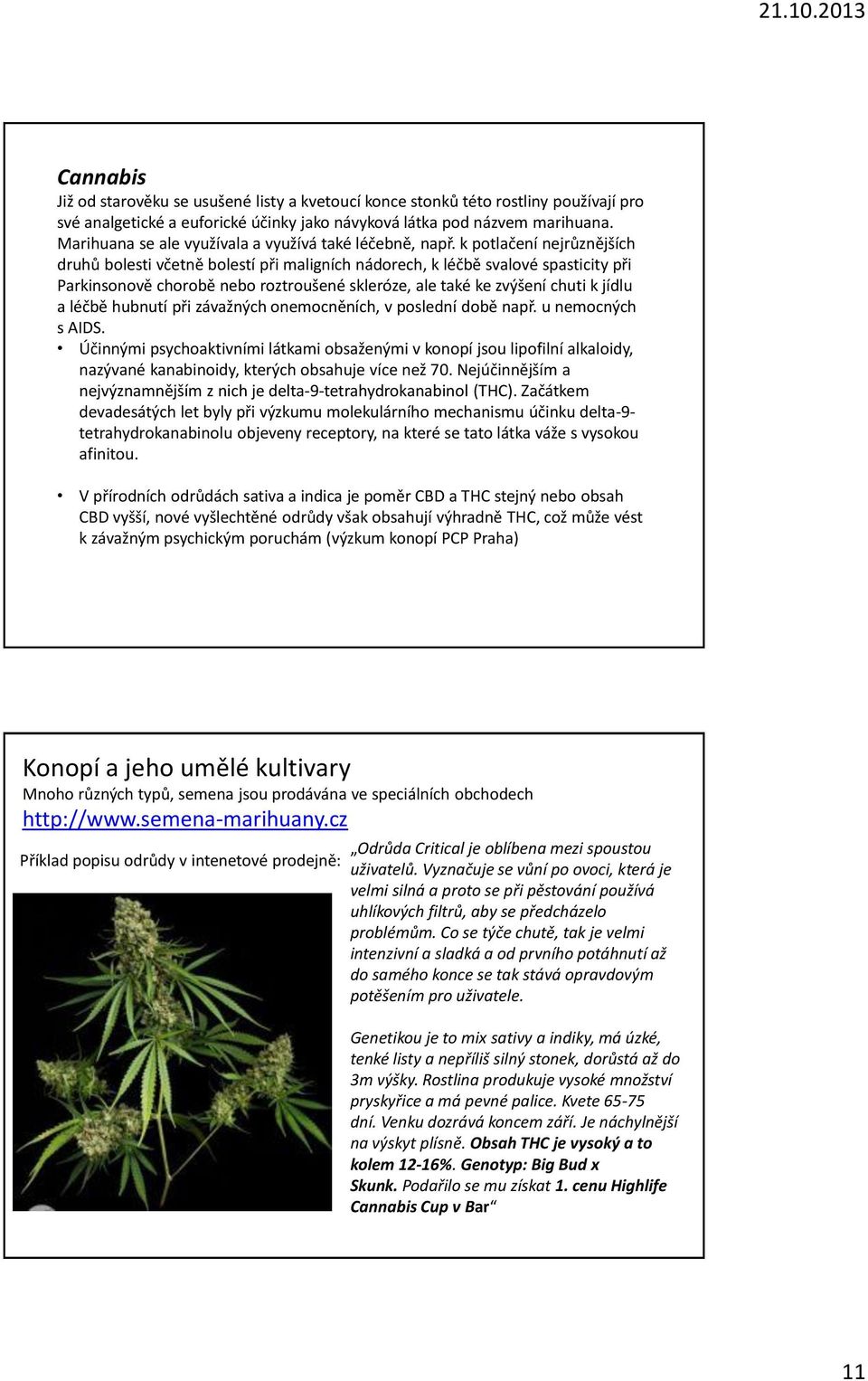 21.10.2013

Cannabis
Již od starověku se usušené listy a kvetoucí konce stonků této rostliny používají pro své analgetické a euforické účinky jako návyková látka pod názvem marihuana. Marihuana se ale využívala a využívá také léčebně, např. k potlačení nejrůznějších druhů bolesti včetně bolestí při maligních nádorech, k léčbě svalové spasticity při Parkinsonově chorobě nebo roztroušené skleróze, ale také ke zvýšení chuti k jídlu a léčbě hubnutí při závažných onemocněních, v poslední době např. u nemocných s AIDS.

• Účinnými psychoaktivními látkami obsaženými v konopí jsou lipofilní alkaloidy, nazývané kanabinoidy, kterých obsahuje více než 70. Nejúčinnějším a nejvýznamnějším z nich je delta-9-tetrahydrokanabinol (THC). Začátkem devadesátých let byly při výzkumu molekulárního mechanismu účinku delta-9-tetrahydrokanabinolu objeveny receptory, na které se tato látka váže s vysokou afinitou.

• V přírodních odrůdách sativa a indica je poměr CBD a THC stejný nebo obsah CBD vyšší, nové vyšlechtěné odrůdy však obsahují výhradně THC, což může vést k závažným psychickým poruchám (výzkum konopí PCP Praha)

Konopí a jeho umělé kultivary
Mnoho různých typů, semena jsou prodávána ve speciálních obchodech
http://www.semena-marihuany.cz

Příklad popisu odrůdy v intenetové prodejně:

„Odrůda Critical je oblíbena mezi spoustou uživatelů. Vyznačuje se vůní po ovoci, která je velmi silná a proto se při pěstování používá uhlíkových filtrů, aby se předcházelo problémům. Co se týče chutě, tak je velmi intenzivní a sladká a od prvního potáhnutí až do samého konce se tak stává opravdovým potěšením pro uživatele.

Genetikou je to mix sativy a indiky, má úzké, tenké listy a nepříliš silný stonek, dorůstá až do 3m výšky. Rostlina produkuje vysoké množství pryskyřice a má pevné palice. Kvete 65-75 dní. Venku dozrává koncem září. Je náchylnější na výskyt plísně. Obsah THC je vysoký a to kolem 12-16%. Genotyp: Big Bud x Skunk. Podařilo se mu získat 1. cenu Highlife Cannabis Cup v Bar“

11